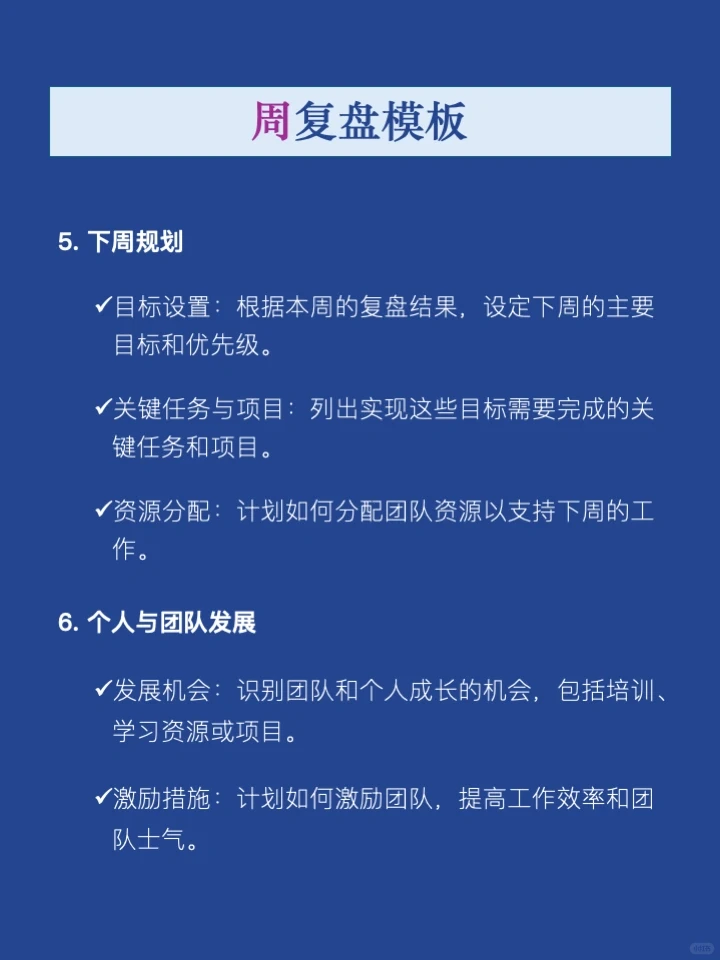 周复盘模板

5. 下周规划

✓目标设置：根据本周的复盘结果，设定下周的主要目标和优先级。

✓关键任务与项目：列出实现这些目标需要完成的关键任务和项目。

✓资源分配：计划如何分配团队资源以支持下周的工作。

6. 个人与团队发展

✓发展机会：识别团队和个人成长的机会，包括培训、学习资源或项目。

✓激励措施：计划如何激励团队，提高工作效率和团队士气。